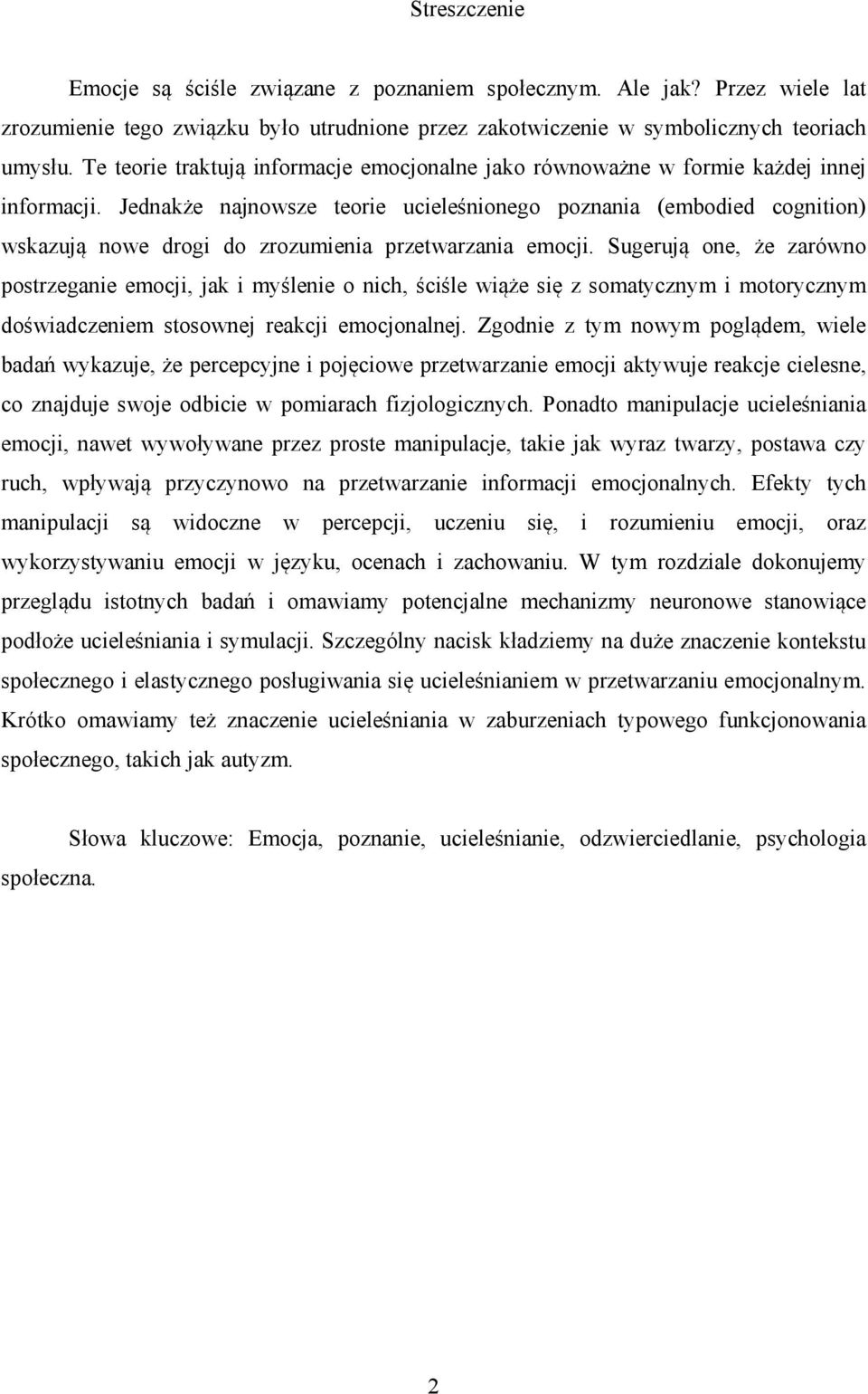 Streszczenie

Emocje są ściśle związane z poznaniem społecznym. Ale jak? Przez wiele lat zrozumienie tego związku było utrudnione przez zakotwiczenie w symbolicznych teoriach umysłu. Te teorie traktują informacje emocjonalne jako równoważne w formie każdej innej informacji. Jednakże najnowsze teorie ucieleśnionego poznania (embodied cognition) wskazują nowe drogi do zrozumienia przetwarzania emocji. Sugerują one, że zarówno postrzeganie emocji, jak i myślenie o nich, ściśle wiąże się z somatycznym i motorycznym doświadczeniem stosownej reakcji emocjonalnej. Zgodnie z tym nowym poglądem, wiele badań wykazuje, że percepcyjne i pojęciowe przetwarzanie emocji aktywuje reakcje cielesne, co znajduje swoje odbicie w pomiarach fizjologicznych. Ponadto manipulacje ucieleśniania emocji, nawet wywoływane przez proste manipulacje, takie jak wyraz twarzy, postawa czy ruch, wpływają przyczynowo na przetwarzanie informacji emocjonalnych. Efekty tych manipulacji są widoczne w percepcji, uczeniu się, i rozumieniu emocji, oraz wykorzystywaniu emocji w języku, ocenach i zachowaniu. W tym rozdziale dokonujemy przeglądu istotnych badań i omawiamy potencjalne mechanizmy neuronowe stanowiące podłoże ucieleśniania i symulacji. Szczególny nacisk kładziemy na duże znaczenie kontekstu społecznego i elastycznego posługiwania się ucieleśnianiem w przetwarzaniu emocjonalnym. Krótko omawiamy też znaczenie ucieleśniania w zaburzeniach typowego funkcjonowania społecznego, takich jak autyzm.

Słowa kluczowe: Emocja, poznanie, ucieleśnianie, odzwierciedlanie, psychologia społeczna.

2